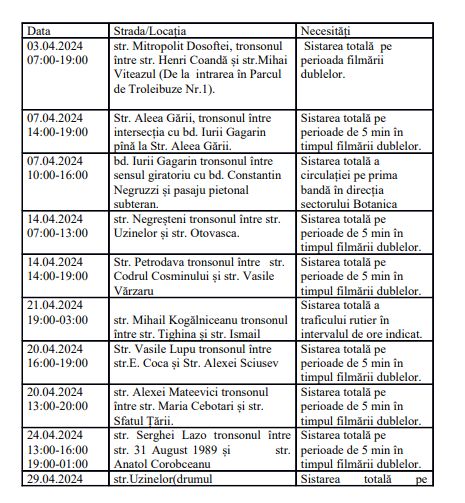 | Data | Strada/Locația | Necesități |
|---|---|---|
| 03.04.2024 07:00-19:00 | str. Mitropolit Dosoftei, tronsonul între str. Henri Coandă și str.Mihai Viteazul (De la intrarea în Parcul de Troleibuze Nr.1). | Sistarea totală pe perioada filmării dublelor. |
| 07.04.2024 14:00-19:00 | Str. Aleea Gării, tronsonul între intersecția cu bd. Iurii Gagarin pînă la Str. Aleea Gării. | Sistarea totală pe perioade de 5 min în timpul filmării dublelor. |
| 07.04.2024 10:00-16:00 | bd. Iurii Gagarin tronsonul între sensul giratoriu cu bd. Constantin Negruzzi și pasaju pietonal subteran. | Sistarea totală a circulației pe prima bandă în direcția sectorului Botanica |
| 14.04.2024 07:00-13:00 | str. Negreșteni tronsonul între str. Uzinelor și str. Otovasca. | Sistarea totală pe perioade de 5 min în timpul filmării dublelor. |
| 14.04.2024 14:00-19:00 | Str. Petrodava tronsonul între str. Codrul Cosminului și str. Vasile Vărzaru | Sistarea totală pe perioade de 5 min în timpul filmării dublelor. |
| 21.04.2024 19:00-03:00 | str. Mihail Kogălniceanu tronsonul între str. Tighina și str. Ismail | Sistarea totală a traficului rutier în intervalul de ore indicat. |
| 20.04.2024 16:00-19:00 | Str. Vasile Lupu tronsonul între str.E. Coca și Str. Alexei Sciusev | Sistarea totală pe perioade de 5 min în timpul filmării dublelor. |
| 20.04.2024 13:00-20:00 | str. Alexei Mateevici tronsonul între str. Maria Cebotari și str. Sfatul Țării. | Sistarea totală pe perioade de 5 min în timpul filmării dublelor. |
| 24.04.2024 13:00-16:00 19:00-01:00 | str. Serghei Lazo tronsonul între str. 31 August 1989 și str. Anatol Corobceanu | Sistarea totală pe perioade de 5 min în timpul filmării dublelor. |
| 29.04.2024 | str.Uzinelor(drumul | Sistarea totală pe |